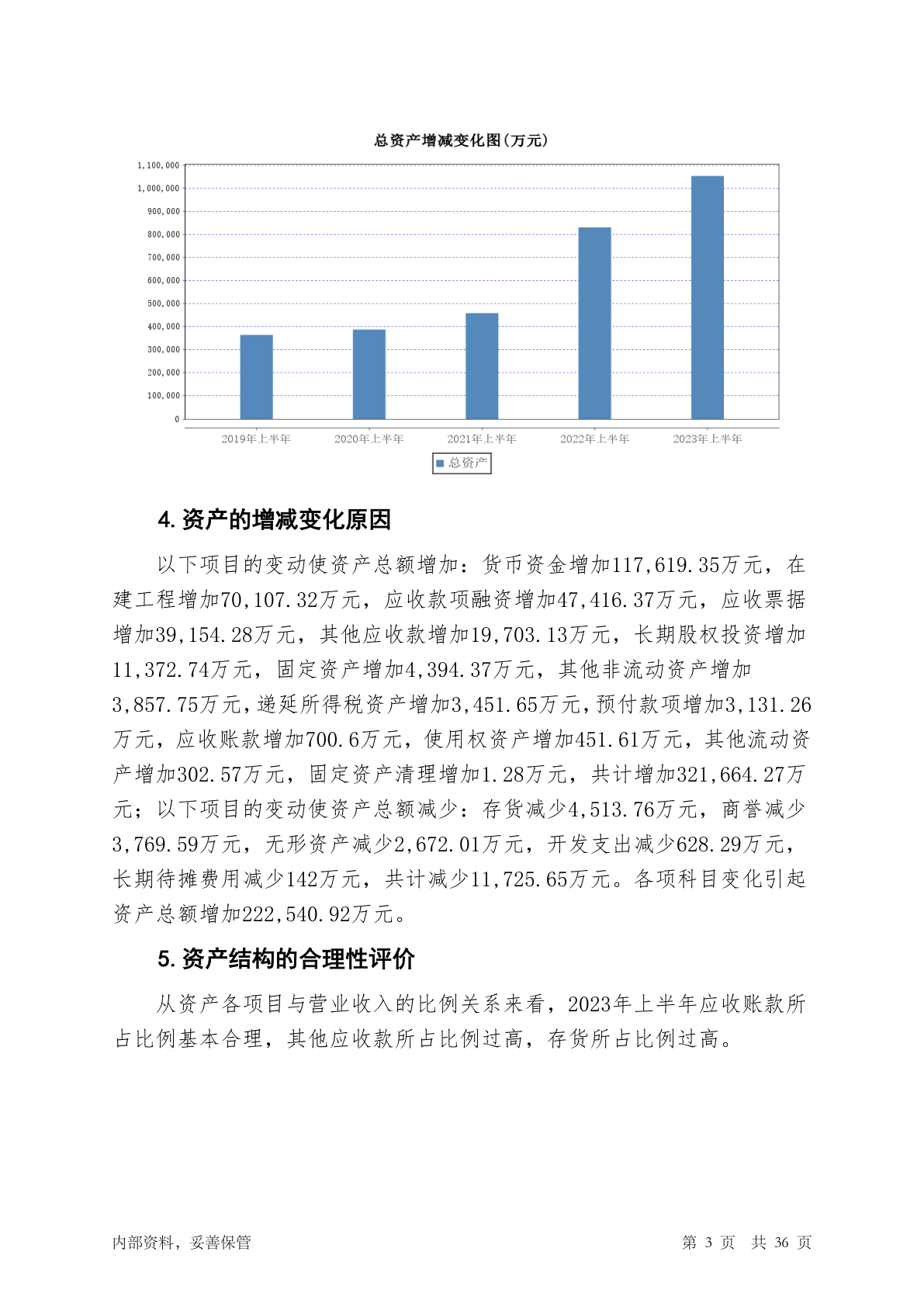 总资产增减变化图(万元)

1,100,000
1,000,000
900,000
800,000
700,000
600,000
500,000
400,000
300,000
200,000
100,000
0

2019年上半年 2020年上半年 2021年上半年 2022年上半年 2023年上半年

总资产

4. 资产的增减变化原因

以下项目的变动使资产总额增加：货币资金增加117,619.35万元，在建工程增加70,107.32万元，应收款项融资增加47,416.37万元，应收票据增加39,154.28万元，其他应收款增加19,703.13万元，长期股权投资增加11,372.74万元，固定资产增加4,394.37万元，其他非流动资产增加3,857.75万元，递延所得税资产增加3,451.65万元，预付款项增加3,131.26万元，应收账款增加700.6万元，使用权资产增加451.61万元，其他流动资产增加302.57万元，固定资产清理增加1.28万元，共计增加321,664.27万元；以下项目的变动使资产总额减少：存货减少4,513.76万元，商誉减少3,769.59万元，无形资产减少2,672.01万元，开发支出减少628.29万元，长期待摊费用减少142万元，共计减少11,725.65万元。各项科目变化引起资产总额增加222,540.92万元。

5. 资产结构的合理性评价

从资产各项目与营业收入的比例关系来看，2023年上半年应收账款所占比例基本合理，其他应收款所占比例过高，存货所占比例过高。

内部资料，妥善保管 第 3 页 共 36 页